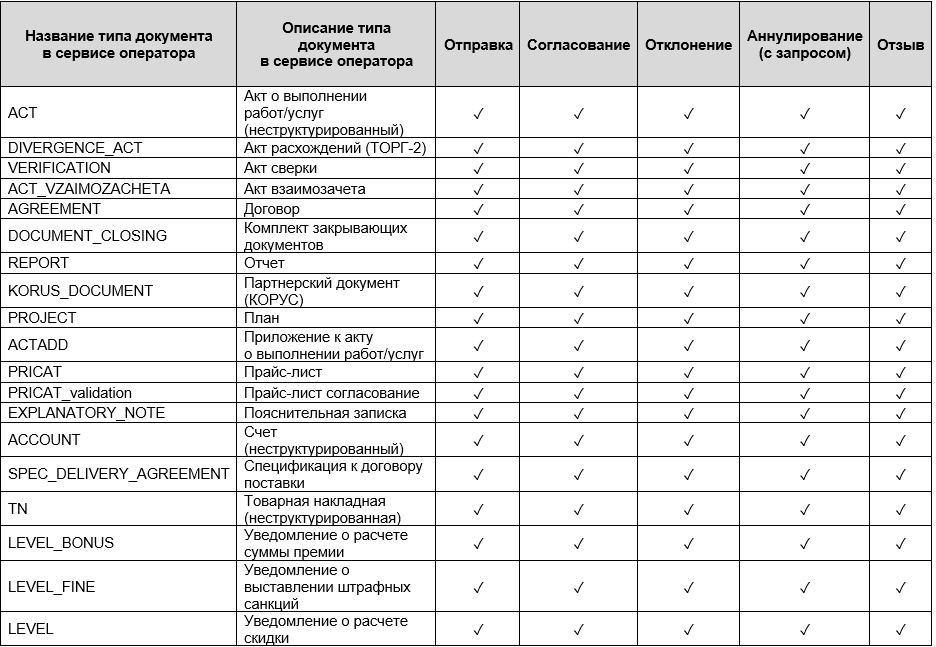 | Название типа документа в сервисе оператора | Описание типа документа в сервисе оператора | Отправка | Согласование | Отклонение | Аннулирование (с запросом) | Отзыв |
|---|---|---|---|---|---|---|
| ACT | Акт о выполнении работ/услуг (неструктурированный) | ✓ | ✓ | ✓ | ✓ | ✓ |
| DIVERGENCE_ACT | Акт расхождений (ТОРГ-2) | ✓ | ✓ | ✓ | ✓ | ✓ |
| VERIFICATION | Акт сверки | ✓ | ✓ | ✓ | ✓ | ✓ |
| ACT_VZAIMOZACHETA | Акт взаимозачета | ✓ | ✓ | ✓ | ✓ | ✓ |
| AGREEMENT | Договор | ✓ | ✓ | ✓ | ✓ | ✓ |
| DOCUMENT_CLOSING | Комплект закрывающих документов | ✓ | ✓ | ✓ | ✓ | ✓ |
| REPORT | Отчет | ✓ | ✓ | ✓ | ✓ | ✓ |
| KORUS_DOCUMENT | Партнерский документ (КОРУС) | ✓ | ✓ | ✓ | ✓ | ✓ |
| PROJECT | План | ✓ | ✓ | ✓ | ✓ | ✓ |
| ACTADD | Приложение к акту о выполнении работ/услуг | ✓ | ✓ | ✓ | ✓ | ✓ |
| PRICAT | Прайс-лист | ✓ | ✓ | ✓ | ✓ | ✓ |
| PRICAT_validation | Прайс-лист согласование | ✓ | ✓ | ✓ | ✓ | ✓ |
| EXPLANATORY_NOTE | Пояснительная записка | ✓ | ✓ | ✓ | ✓ | ✓ |
| ACCOUNT | Счет (неструктурированный) | ✓ | ✓ | ✓ | ✓ | ✓ |
| SPEC_DELIVERY_AGREEMENT | Спецификация к договору поставки | ✓ | ✓ | ✓ | ✓ | ✓ |
| TN | Товарная накладная (неструктурированная) | ✓ | ✓ | ✓ | ✓ | ✓ |
| LEVEL_BONUS | Уведомление о расчете суммы премии | ✓ | ✓ | ✓ | ✓ | ✓ |
| LEVEL_FINE | Уведомление о выставлении штрафных санкций | ✓ | ✓ | ✓ | ✓ | ✓ |
| LEVEL | Уведомление о расчете скидки | ✓ | ✓ | ✓ | ✓ | ✓ |